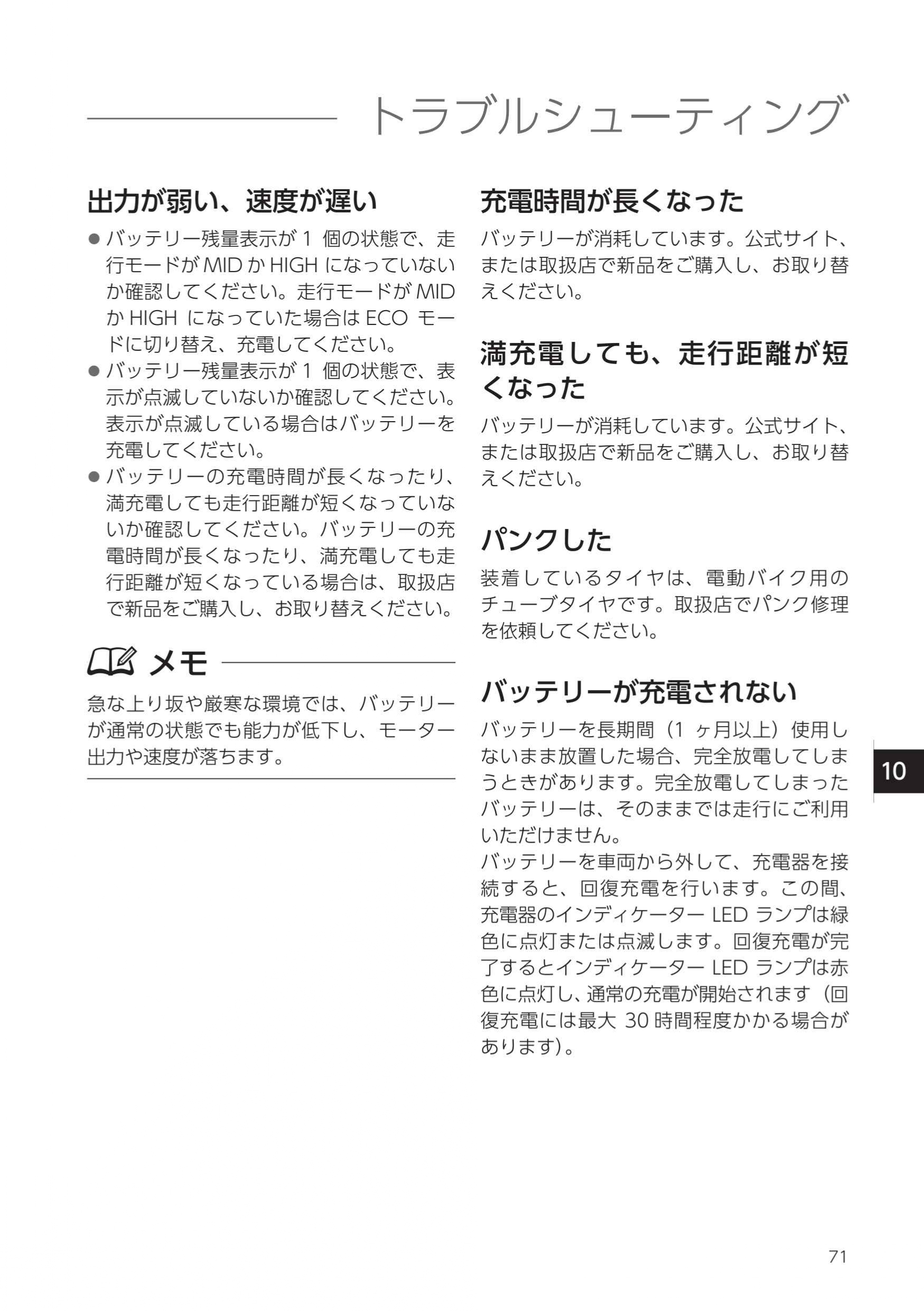 トラブルシューティング

出力が弱い、速度が遅い

● バッテリー残量表示が 1 個の状態で、走行モードが MID か HIGH になっていないか確認してください。走行モードが MID か HIGH になっていた場合は ECO モードに切り替え、充電してください。
● バッテリー残量表示が 1 個の状態で、表示が点滅していないか確認してください。表示が点滅している場合はバッテリーを充電してください。
● バッテリーの充電時間が長くなったり、満充電しても走行距離が短くなっていないか確認してください。バッテリーの充電時間が長くなったり、満充電しても走行距離が短くなっている場合は、取扱店で新品をご購入し、お取り替えください。

メモ

急な上り坂や厳寒な環境では、バッテリーが通常の状態でも能力が低下し、モーター出力や速度が落ちます。

充電時間が長くなった

バッテリーが消耗しています。公式サイト、または取扱店で新品をご購入し、お取り替えください。

満充電しても、走行距離が短くなった

バッテリーが消耗しています。公式サイト、または取扱店で新品をご購入し、お取り替えください。

パンクした

装着しているタイヤは、電動バイク用のチューブタイヤです。取扱店でパンク修理を依頼してください。

バッテリーが充電されない

バッテリーを長期間（1 ヶ月以上）使用しないまま放置した場合、完全放電してしまうときがあります。完全放電してしまったバッテリーは、そのままでは走行にご利用いただけません。
バッテリーを車両から外して、充電器を接続すると、回復充電を行います。この間、充電器のインディケーター LED ランプは緑色に点灯または点滅します。回復充電が完了するとインディケーター LED ランプは赤色に点灯し、通常の充電が開始されます（回復充電には最大 30 時間程度かかる場合があります）。

10

71